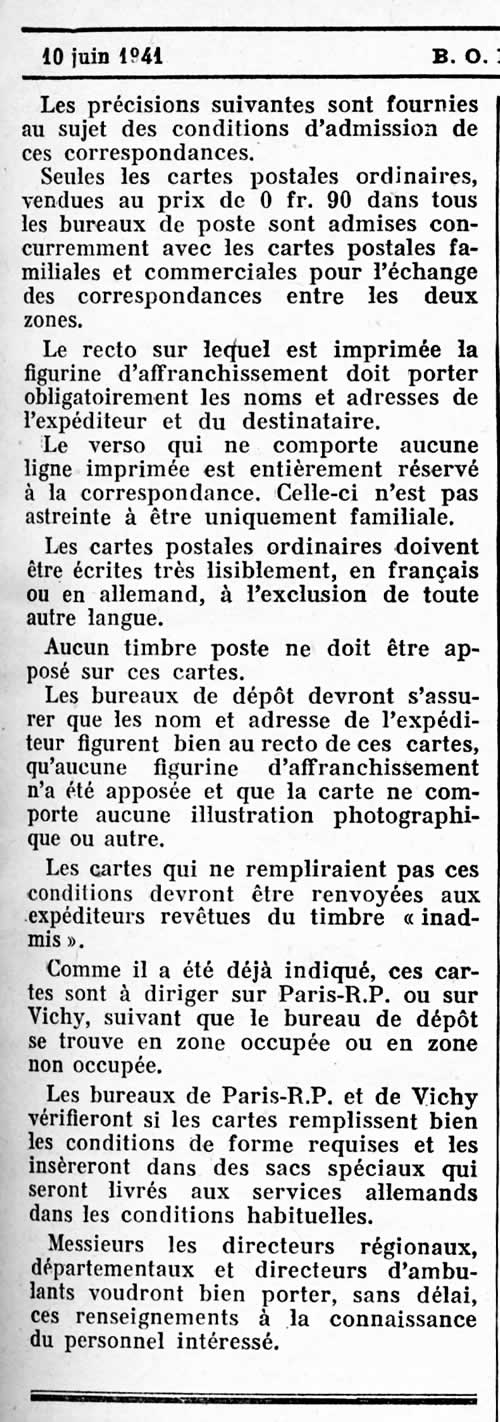 10 juin 1941 B. O.

Les précisions suivantes sont fournies au sujet des conditions d'admission de ces correspondances.

Seules les cartes postales ordinaires, vendues au prix de 0 fr. 90 dans tous les bureaux de poste sont admises concurremment avec les cartes postales familiales et commerciales pour l'échange des correspondances entre les deux zones.

Le recto sur lequel est imprimée la figurine d'affranchissement doit porter obligatoirement les noms et adresses de l'expéditeur et du destinataire.

Le verso qui ne comporte aucune ligne imprimée est entièrement réservé à la correspondance. Celle-ci n'est pas astreinte à être uniquement familiale.

Les cartes postales ordinaires doivent être écrites très lisiblement, en français ou en allemand, à l'exclusion de toute autre langue.

Aucun timbre poste ne doit être apposé sur ces cartes.

Les bureaux de dépôt devront s'assurer que les nom et adresse de l'expéditeur figurent bien au recto de ces cartes, qu'aucune figurine d'affranchissement n'a été apposée et que la carte ne comporte aucune illustration photographique ou autre.

Les cartes qui ne rempliraient pas ces conditions devront être renvoyées aux expéditeurs revêtues du timbre « inadmis ».

Comme il a été déjà indiqué, ces cartes sont à diriger sur Paris-R.P. ou sur Vichy, suivant que le bureau de dépôt se trouve en zone occupée ou en zone non occupée.

Les bureaux de Paris-R.P. et de Vichy vérifieront si les cartes remplissent bien les conditions de forme requises et les insèreront dans des sacs spéciaux qui seront livrés aux services allemands dans les conditions habituelles.

Messieurs les directeurs régionaux, départementaux et directeurs d'ambulants voudront bien porter, sans délai, ces renseignements à la connaissance du personnel intéressé.